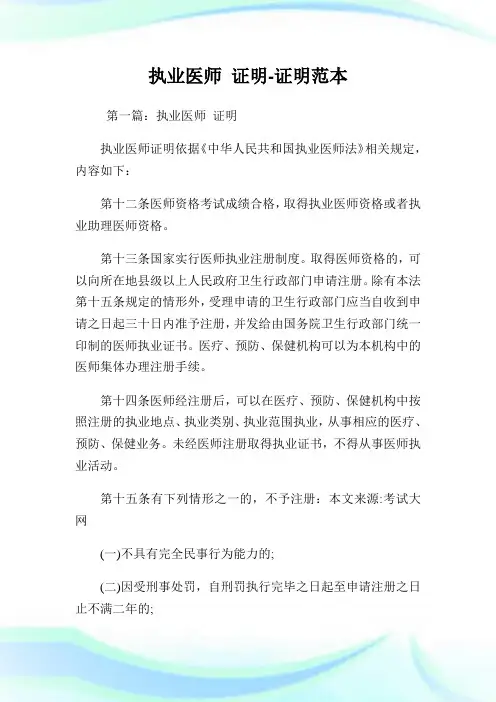 执业医师 证明-证明范本

第一篇：执业医师 证明

执业医师证明依据《中华人民共和国执业医师法》相关规定，内容如下：

第十二条医师资格考试成绩合格，取得执业医师资格或者执业助理医师资格。

第十三条国家实行医师执业注册制度。取得医师资格的，可以向所在地县级以上人民政府卫生行政部门申请注册。除有本法第十五条规定的情形外，受理申请的卫生行政部门应当自收到申请之日起三十日内准予注册，并发给由国务院卫生行政部门统一印制的医师执业证书。医疗、预防、保健机构可以为本机构中的医师集体办理注册手续。

第十四条医师经注册后，可以在医疗、预防、保健机构中按照注册的执业地点、执业类别、执业范围执业，从事相应的医疗、预防、保健业务。未经医师注册取得执业证书，不得从事医师执业活动。

第十五条有下列情形之一的，不予注册：本文来源:考试大网

(一)不具有完全民事行为能力的;

(二)因受刑事处罚，自刑罚执行完毕之日起至申请注册之日止不满二年的;